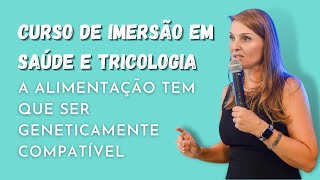 CURSO DE IMERSÃO EM SAÚDE E TRICOLOGIA

A ALIMENTAÇÃO TEM QUE SER GENETICAMENTE COMPATÍVEL